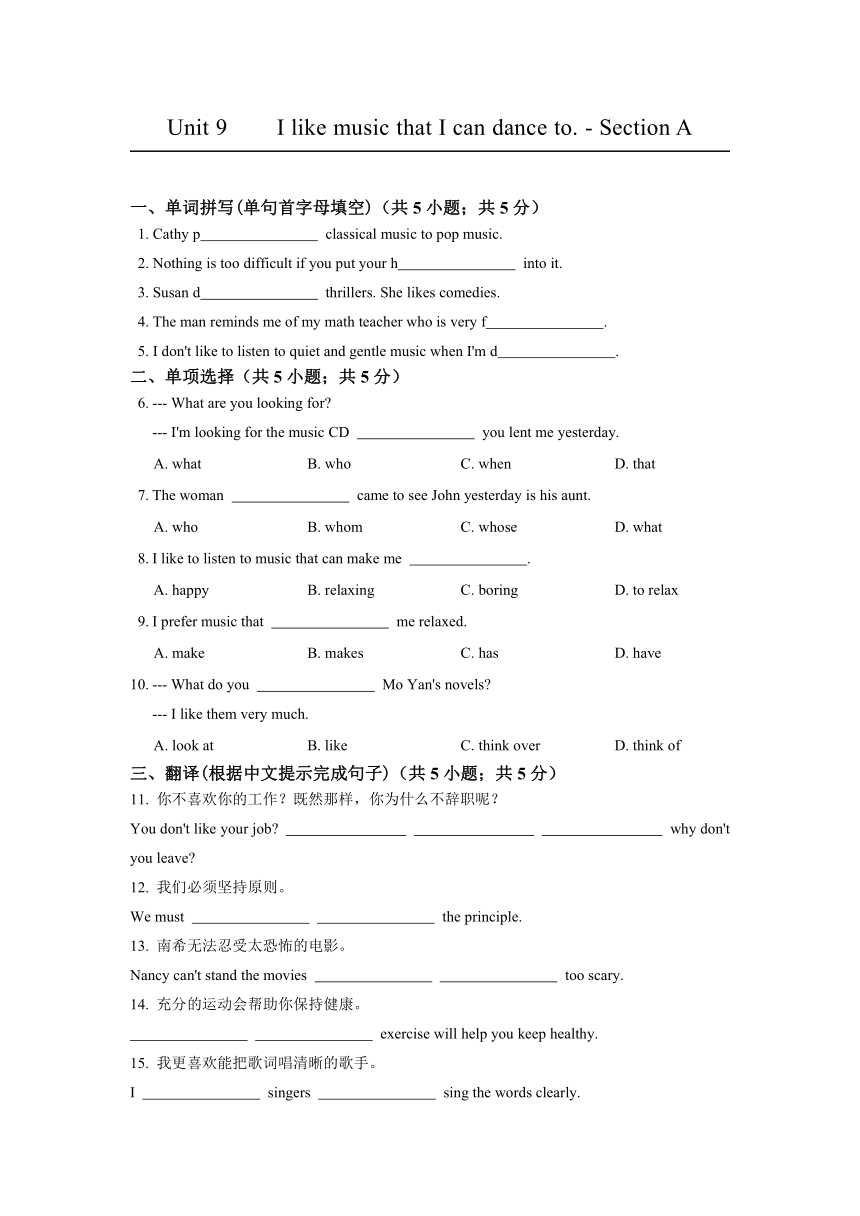 Unit 9 I like music that I can dance to. - Section A

一、单词拼写(单句首字母填空)（共 5 小题；共 5 分）

1. Cathy p________________ classical music to pop music.

2. Nothing is too difficult if you put your h________________ into it.

3. Susan d________________ thrillers. She likes comedies.

4. The man reminds me of my math teacher who is very f________________.

5. I don't like to listen to quiet and gentle music when I'm d________________.

二、单项选择（共 5 小题；共 5 分）

6. --- What are you looking for?

--- I'm looking for the music CD ________________ you lent me yesterday.

A. what B. who C. when D. that

7. The woman ________________ came to see John yesterday is his aunt.

A. who B. whom C. whose D. what

8. I like to listen to music that can make me ________________.

A. happy B. relaxing C. boring D. to relax

9. I prefer music that ________________ me relaxed.

A. make B. makes C. has D. have

10. --- What do you ________________ Mo Yan's novels?

--- I like them very much.

A. look at B. like C. think over D. think of

三、翻译(根据中文提示完成句子)（共 5 小题；共 5 分）

11. 你不喜欢你的工作？既然那样，你为什么不辞职呢？

You don't like your job? ________________ ________________ ________________ why don't you leave?

12. 我们必须坚持原则。

We must ________________ ________________ the principle.

13. 南希无法忍受太恐怖的电影。

Nancy can't stand the movies ________________ ________________ too scary.

14. 充分的运动会帮助你保持健康。

________________ ________________ exercise will help you keep healthy.

15. 我更喜欢能把歌词唱清晰的歌手。

I ________________ singers ________________ sing the words clearly.